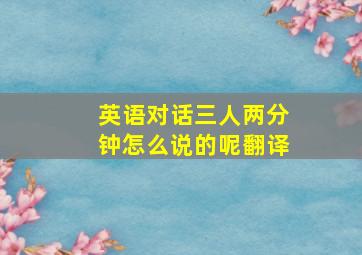 英语对话三人两分钟怎么说的呢翻译